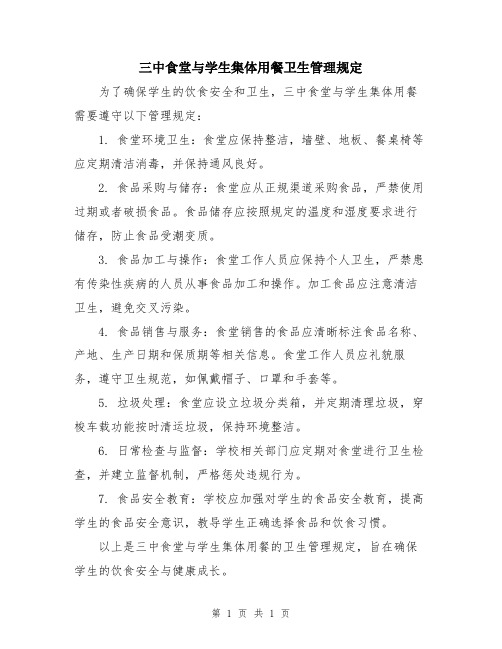 三中食堂与学生集体用餐卫生管理规定

为了确保学生的饮食安全和卫生，三中食堂与学生集体用餐需要遵守以下管理规定：

1. 食堂环境卫生：食堂应保持整洁，墙壁、地板、餐桌椅等应定期清洁消毒，并保持通风良好。

2. 食品采购与储存：食堂应从正规渠道采购食品，严禁使用过期或者破损食品。食品储存应按照规定的温度和湿度要求进行储存，防止食品受潮变质。

3. 食品加工与操作：食堂工作人员应保持个人卫生，严禁患有传染性疾病的人员从事食品加工和操作。加工食品应注意清洁卫生，避免交叉污染。

4. 食品销售与服务：食堂销售的食品应清晰标注食品名称、产地、生产日期和保质期等相关信息。食堂工作人员应礼貌服务，遵守卫生规范，如佩戴帽子、口罩和手套等。

5. 垃圾处理：食堂应设立垃圾分类箱，并定期清理垃圾，穿梭车载功能按时清运垃圾，保持环境整洁。

6. 日常检查与监督：学校相关部门应定期对食堂进行卫生检查，并建立监督机制，严格惩处违规行为。

7. 食品安全教育：学校应加强对学生的食品安全教育，提高学生的食品安全意识，教导学生正确选择食品和饮食习惯。

以上是三中食堂与学生集体用餐的卫生管理规定，旨在确保学生的饮食安全与健康成长。

第 1 页 共 1 页